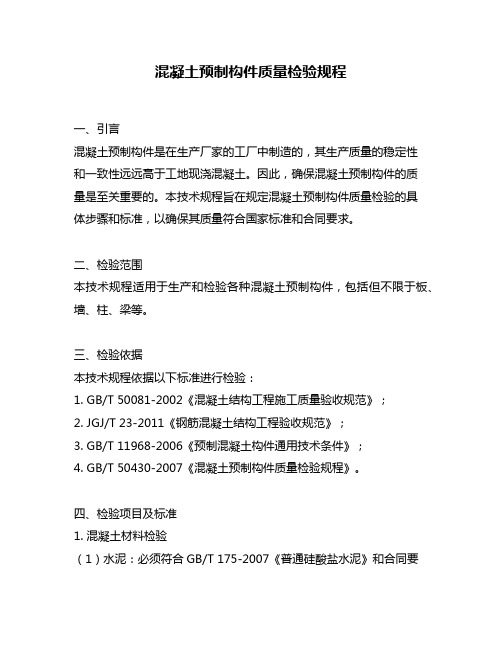 混凝土预制构件质量检验规程

一、引言
混凝土预制构件是在生产厂家的工厂中制造的，其生产质量的稳定性和一致性远远高于工地现浇混凝土。因此，确保混凝土预制构件的质量是至关重要的。本技术规程旨在规定混凝土预制构件质量检验的具体步骤和标准，以确保其质量符合国家标准和合同要求。

二、检验范围
本技术规程适用于生产和检验各种混凝土预制构件，包括但不限于板、墙、柱、梁等。

三、检验依据
本技术规程依据以下标准进行检验：
1. GB/T 50081-2002《混凝土结构工程施工质量验收规范》；
2. JGJ/T 23-2011《钢筋混凝土结构工程验收规范》；
3. GB/T 11968-2006《预制混凝土构件通用技术条件》；
4. GB/T 50430-2007《混凝土预制构件质量检验规程》。

四、检验项目及标准
1. 混凝土材料检验
（1）水泥：必须符合 GB/T 175-2007《普通硅酸盐水泥》和合同要